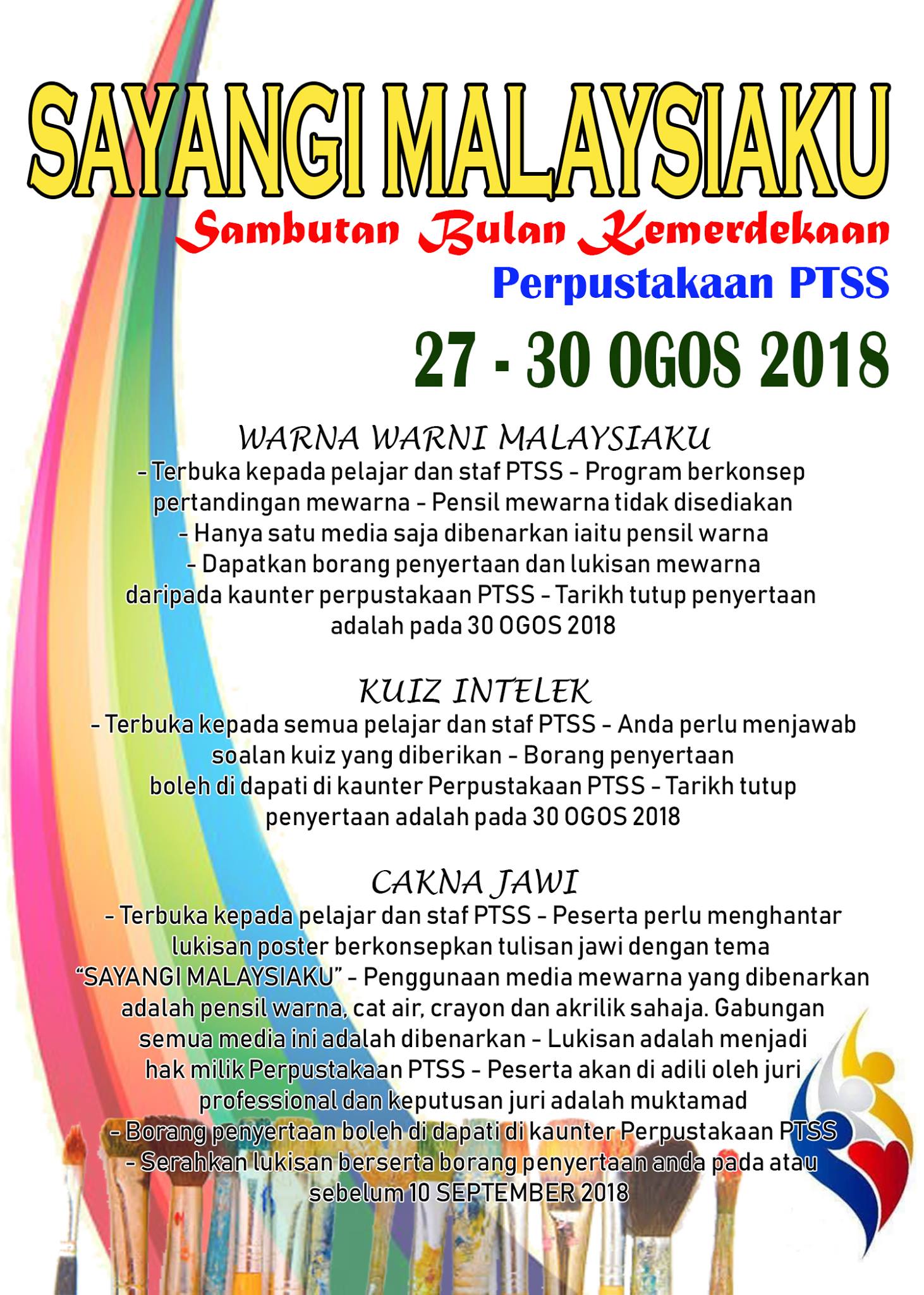 SAYANGI MALAYSIAKU

Sambutan Bulan Kemerdekaan

Perpustakaan PTSS

27 - 30 OGOS 2018

WARNA WARNI MALAYSIAKU

- Terbuka kepada pelajar dan staf PTSS - Program berkonsep pertandingan mewarna - Pensil mewarna tidak disediakan - Hanya satu media saja dibenarkan iaitu pensil warna - Dapatkan borang penyertaan dan lukisan mewarna daripada kaunter perpustakaan PTSS - Tarikh tutup penyertaan adalah pada 30 OGOS 2018

KUIZ INTELEK

- Terbuka kepada semua pelajar dan staf PTSS - Anda perlu menjawab soalan kuiz yang diberikan - Borang penyertaan boleh di dapati di kaunter Perpustakaan PTSS - Tarikh tutup penyertaan adalah pada 30 OGOS 2018

CAKNA JAWI

- Terbuka kepada pelajar dan staf PTSS - Peserta perlu menghantar lukisan poster berkonsepkan tulisan jawi dengan tema "SAYANGI MALAYSIAKU" - Penggunaan media mewarna yang dibenarkan adalah pensil warna, cat air, crayon dan akrilik sahaja. Gabungan semua media ini adalah dibenarkan - Lukisan adalah menjadi hak milik Perpustakaan PTSS - Peserta akan di adili oleh juri professional dan keputusan juri adalah muktamad - Borang penyertaan boleh di dapati di kaunter Perpustakaan PTSS - Serahkan lukisan berserta borang penyertaan anda pada atau sebelum 10 SEPTEMBER 2018